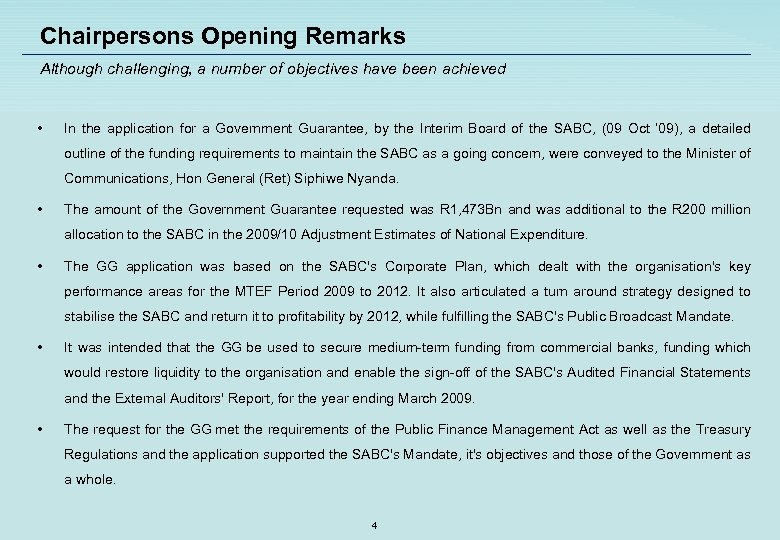 Chairpersons Opening Remarks

Although challenging, a number of objectives have been achieved

• In the application for a Government Guarantee, by the Interim Board of the SABC, (09 Oct '09), a detailed outline of the funding requirements to maintain the SABC as a going concern, were conveyed to the Minister of Communications, Hon General (Ret) Siphiwe Nyanda.

• The amount of the Government Guarantee requested was R1,473Bn and was additional to the R200 million allocation to the SABC in the 2009/10 Adjustment Estimates of National Expenditure.

• The GG application was based on the SABC's Corporate Plan, which dealt with the organisation's key performance areas for the MTEF Period 2009 to 2012. It also articulated a turn around strategy designed to stabilise the SABC and return it to profitability by 2012, while fulfilling the SABC's Public Broadcast Mandate.

• It was intended that the GG be used to secure medium-term funding from commercial banks, funding which would restore liquidity to the organisation and enable the sign-off of the SABC's Audited Financial Statements and the External Auditors' Report, for the year ending March 2009.

• The request for the GG met the requirements of the Public Finance Management Act as well as the Treasury Regulations and the application supported the SABC's Mandate, it's objectives and those of the Government as a whole.

4